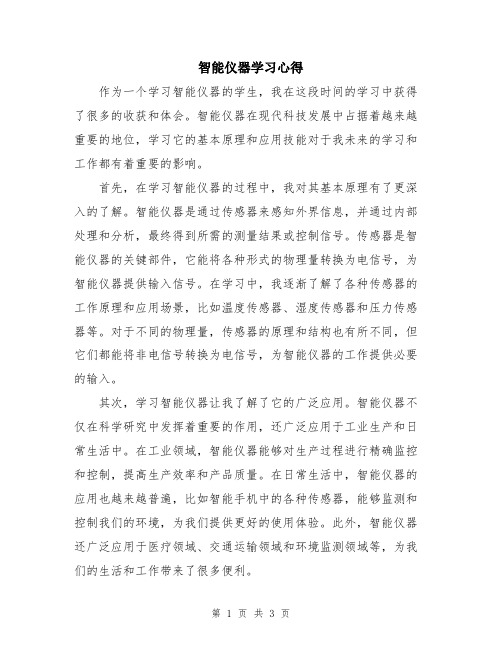 智能仪器学习心得

作为一个学习智能仪器的学生，我在这段时间的学习中获得了很多的收获和体会。智能仪器在现代科技发展中占据着越来越重要的地位，学习它的基本原理和应用技能对于我未来的学习和工作都有着重要的影响。

首先，在学习智能仪器的过程中，我对其基本原理有了更深入的了解。智能仪器是通过传感器来感知外界信息，并通过内部处理和分析，最终得到所需的测量结果或控制信号。传感器是智能仪器的关键部件，它能将各种形式的物理量转换为电信号，为智能仪器提供输入信号。在学习中，我逐渐了解了各种传感器的工作原理和应用场景，比如温度传感器、湿度传感器和压力传感器等。对于不同的物理量，传感器的原理和结构也有所不同，但它们都能将非电信号转换为电信号，为智能仪器的工作提供必要的输入。

其次，学习智能仪器让我了解了它的广泛应用。智能仪器不仅在科学研究中发挥着重要的作用，还广泛应用于工业生产和日常生活中。在工业领域，智能仪器能够对生产过程进行精确监控和控制，提高生产效率和产品质量。在日常生活中，智能仪器的应用也越来越普遍，比如智能手机中的各种传感器，能够监测和控制我们的环境，为我们提供更好的使用体验。此外，智能仪器还广泛应用于医疗领域、交通运输领域和环境监测领域等，为我们的生活和工作带来了很多便利。

第 1 页 共 3 页